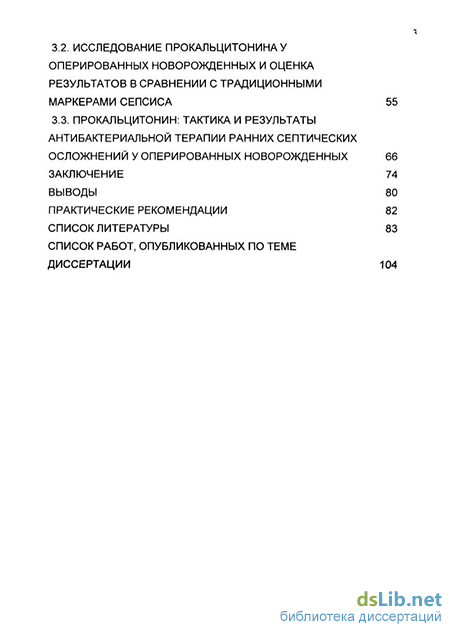 3

3.2. ИССЛЕДОВАНИЕ ПРОКАЛЬЦИТОНИНА У ОПЕРИРОВАННЫХ НОВОРОЖДЕННЫХ И ОЦЕНКА РЕЗУЛЬТАТОВ В СРАВНЕНИИ С ТРАДИЦИОННЫМИ МАРКЕРАМИ СЕПСИСА 55

3.3. ПРОКАЛЬЦИТОНИН: ТАКТИКА И РЕЗУЛЬТАТЫ АНТИБАКТЕРИАЛЬНОЙ ТЕРАПИИ РАННИХ СЕПТИЧЕСКИХ ОСЛОЖНЕНИЙ У ОПЕРИРОВАННЫХ НОВОРОЖДЕННЫХ 66

ЗАКЛЮЧЕНИЕ 74

ВЫВОДЫ 80

ПРАКТИЧЕСКИЕ РЕКОМЕНДАЦИИ 82

СПИСОК ЛИТЕРАТУРЫ 83

СПИСОК РАБОТ, ОПУБЛИКОВАННЫХ ПО ТЕМЕ ДИССЕРТАЦИИ 104

dsLib.net
библиотека диссертаций